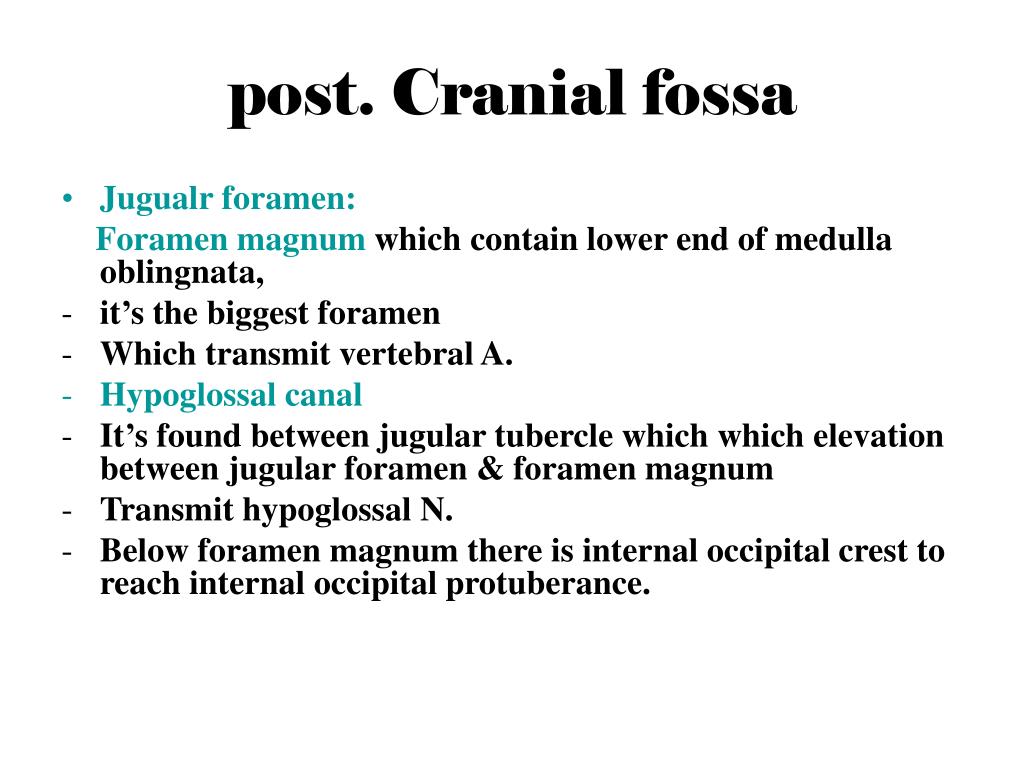 post. Cranial fossa

• Jugualr foramen:
Foramen magnum which contain lower end of medulla oblingnata,
- it’s the biggest foramen
- Which transmit vertebral A.
- Hypoglossal canal
- It’s found between jugular tubercle which which elevation between jugular foramen & foramen magnum
- Transmit hypoglossal N.
- Below foramen magnum there is internal occipital crest to reach internal occipital protuberance.